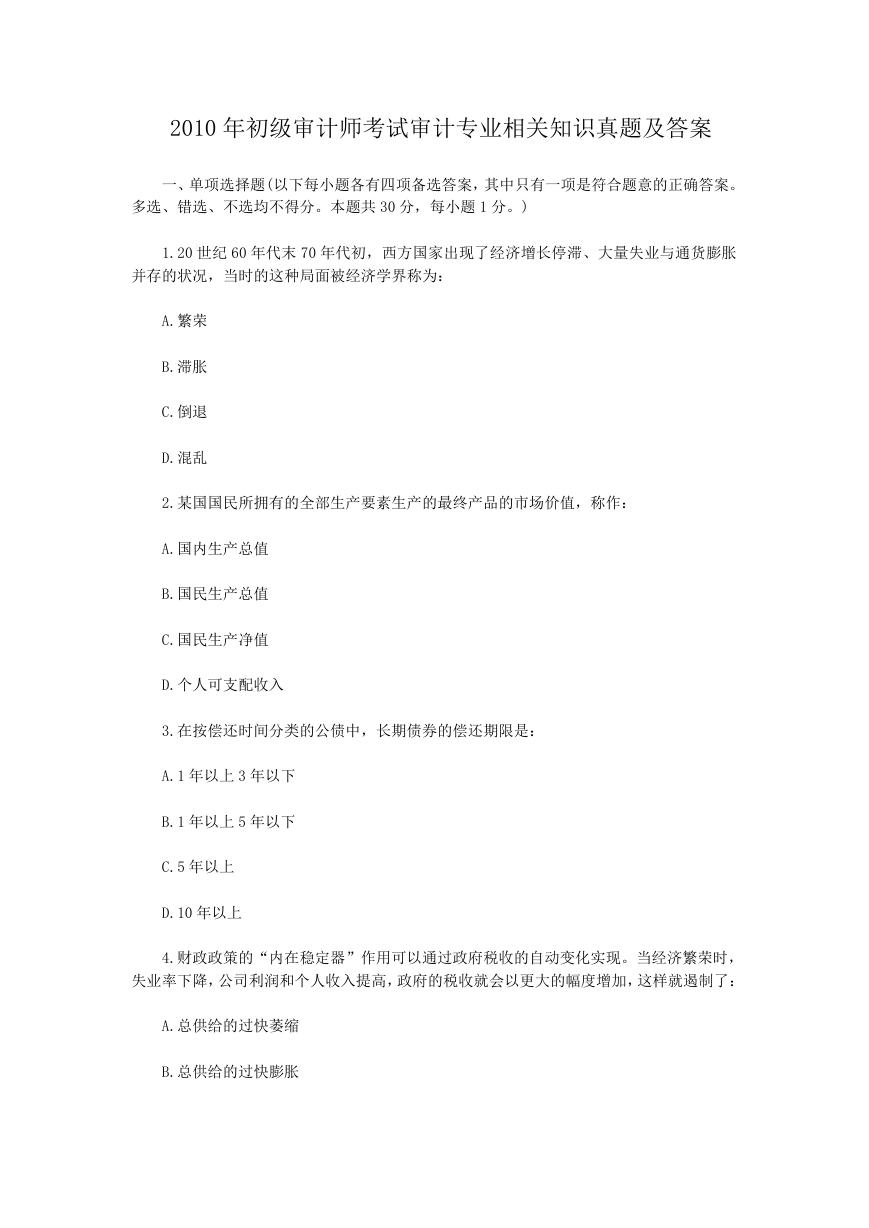 2010 年初级审计师考试审计专业相关知识真题及答案

一、单项选择题(以下每小题各有四项备选答案，其中只有一项是符合题意的正确答案。多选、错选、不选均不得分。本题共 30 分，每小题 1 分。)

1.20 世纪 60 年代末 70 年代初，西方国家出现了经济增长停滞、大量失业与通货膨胀并存的状况，当时的这种局面被经济学界称为：

A.繁荣

B.滞胀

C.倒退

D.混乱

2.某国国民所拥有的全部生产要素生产的最终产品的市场价值，称作：

A.国内生产总值

B.国民生产总值

C.国民生产净值

D.个人可支配收入

3.在按偿还时间分类的公债中，长期债券的偿还期限是：

A.1 年以上 3 年以下

B.1 年以上 5 年以下

C.5 年以上

D.10 年以上

4.财政政策的“内在稳定器”作用可以通过政府税收的自动变化实现。当经济繁荣时，失业率下降，公司利润和个人收入提高，政府的税收就会以更大的幅度增加，这样就遏制了：

A.总供给的过快萎缩

B.总供给的过快膨胀